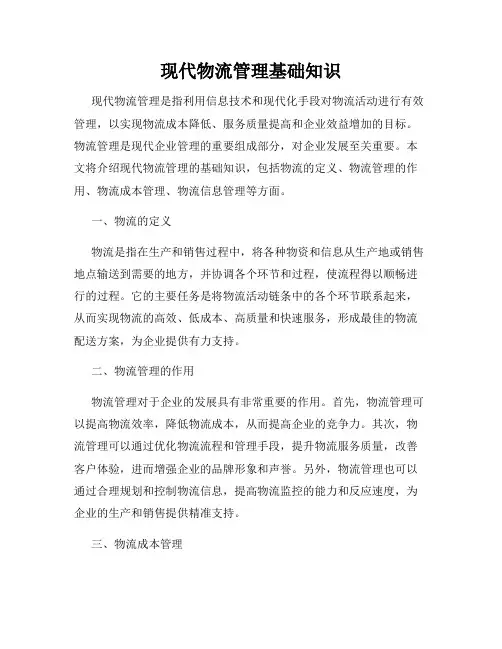 现代物流管理基础知识

现代物流管理是指利用信息技术和现代化手段对物流活动进行有效管理，以实现物流成本降低、服务质量提高和企业效益增加的目标。物流管理是现代企业管理的重要组成部分，对企业发展至关重要。本文将介绍现代物流管理的基础知识，包括物流的定义、物流管理的作用、物流成本管理、物流信息管理等方面。

一、物流的定义

物流是指在生产和销售过程中，将各种物资和信息从生产地或销售地点输送到需要的地方，并协调各个环节和过程，使流程得以顺畅进行的过程。它的主要任务是将物流活动链条中的各个环节联系起来，从而实现物流的高效、低成本、高质量和快速服务，形成最佳的物流配送方案，为企业提供有力支持。

二、物流管理的作用

物流管理对于企业的发展具有非常重要的作用。首先，物流管理可以提高物流效率，降低物流成本，从而提高企业的竞争力。其次，物流管理可以通过优化物流流程和管理手段，提升物流服务质量，改善客户体验，进而增强企业的品牌形象和声誉。另外，物流管理也可以通过合理规划和控制物流信息，提高物流监控的能力和反应速度，为企业的生产和销售提供精准支持。

三、物流成本管理